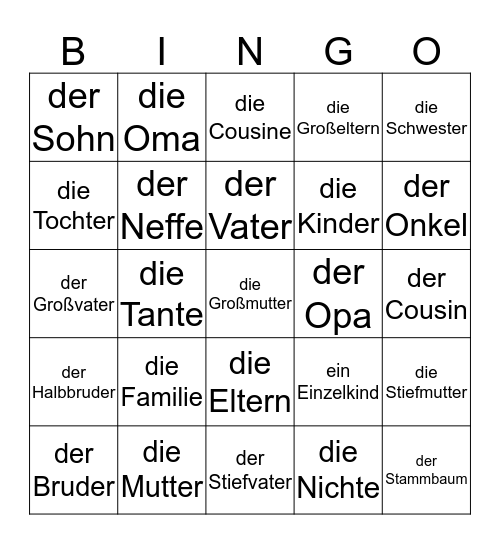 | B | I | N | G | O |
|---|---|---|---|---|
| der Sohn | die Oma | die Cousine | die Großeltern | die Schwester |
| die Tochter | der Neffe | der Vater | die Kinder | der Onkel |
| der Großvater | die Tante | die Großmutter | der Opa | der Cousin |
| der Halbbruder | die Familie | die Eltern | ein Einzelkind | die Stiefmutter |
| der Bruder | die Mutter | der Stiefvater | die Nichte | der Stammbaum |